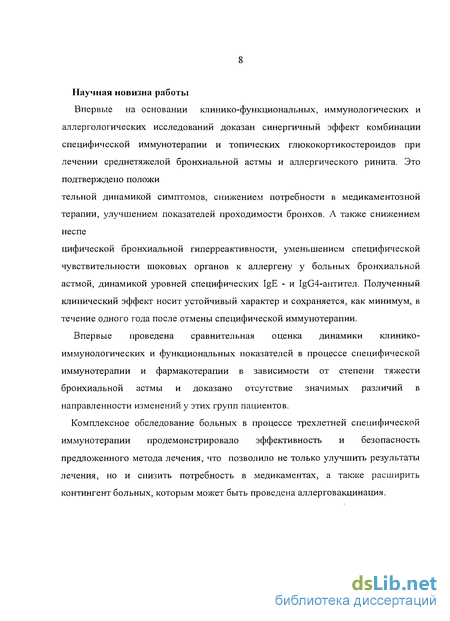 8

Научная новизна работы

Впервые на основании клинико-функциональных, иммунологических и аллергологических исследований доказан синергичный эффект комбинации специфической иммунотерапии и топических глюкокортикостероидов при лечении среднетяжелой бронхиальной астмы и аллергического ринита. Это подтверждено положи
тельной динамикой симптомов, снижением потребности в медикаментозной терапии, улучшением показателей проходимости бронхов. А также снижением неспе
цифической бронхиальной гиперреактивности, уменьшением специфической чувствительности шоковых органов к аллергену у больных бронхиальной астмой, динамикой уровней специфических IgE - и IgG4-антител. Полученный клинический эффект носит устойчивый характер и сохраняется, как минимум, в течение одного года после отмены специфической иммунотерапии.

Впервые проведена сравнительная оценка динамики клинико-иммунологических и функциональных показателей в процессе специфической иммунотерапии и фармакотерапии в зависимости от степени тяжести бронхиальной астмы и доказано отсутствие значимых различий в направленности изменений у этих групп пациентов.

Комплексное обследование больных в процессе трехлетней специфической иммунотерапии продемонстрировало эффективность и безопасность предложенного метода лечения, что позволило не только улучшить результаты лечения, но и снизить потребность в медикаментах, а также расширить контингент больных, которым может быть проведена аллерговакцинация.

dsLib.net
библиотека диссертаций